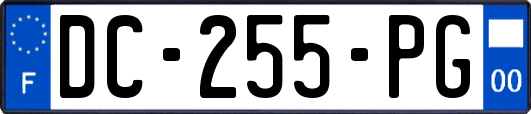 F

DC-255-PG

00